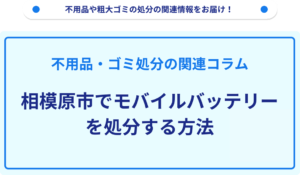 不用品や粗大ゴミの処分の関連情報をお届け！

不用品・ゴミ処分の関連コラム

相模原市でモバイルバッテリーを処分する方法